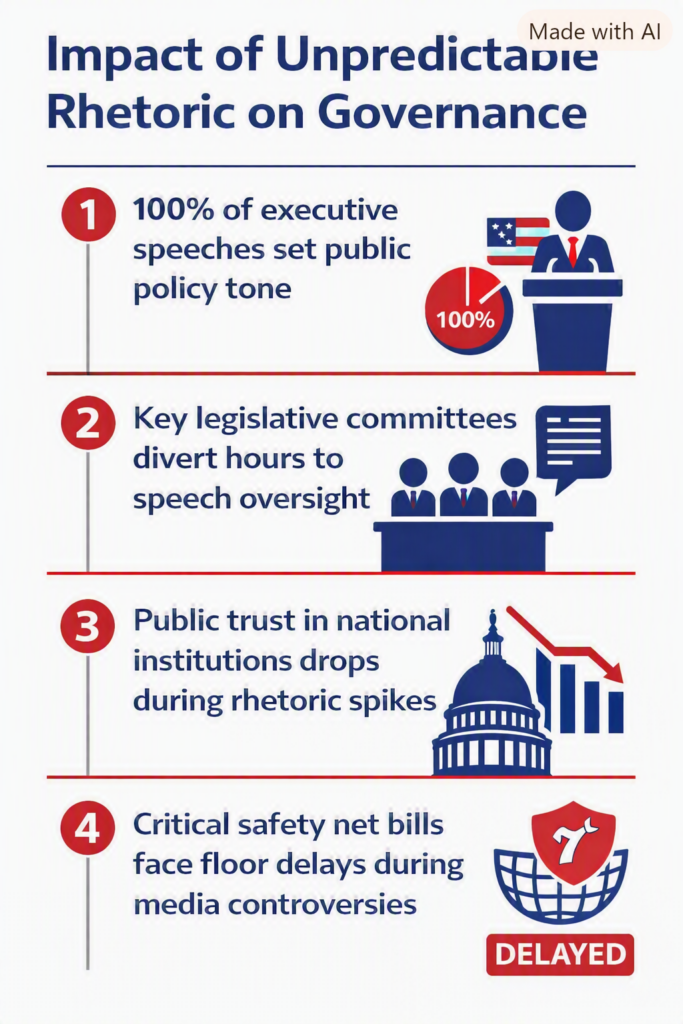 Made with AI

Impact of Unpredictable Rhetoric on Governance

1 100% of executive speeches set public policy tone

100%

2 Key legislative committees divert hours to speech oversight

3 Public trust in national institutions drops during rhetoric spikes

4 Critical safety net bills face floor delays during media controversies

7

DELAYED